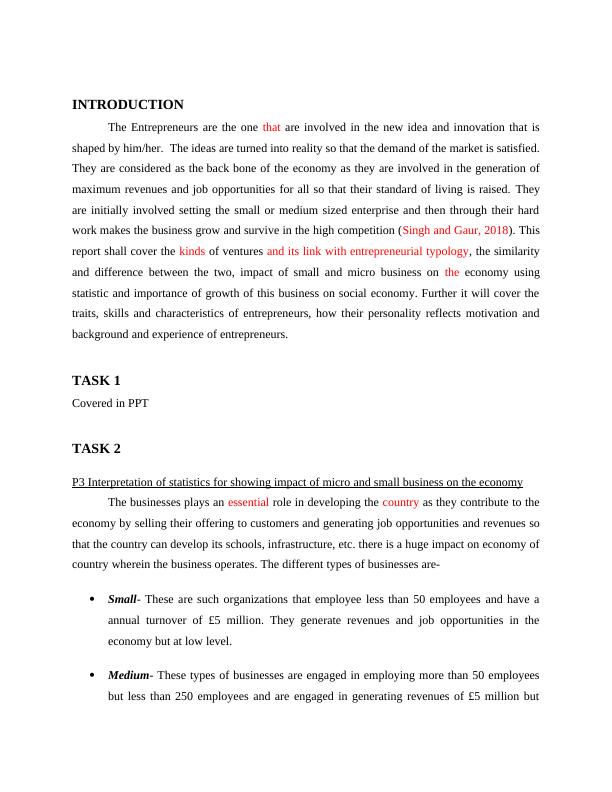 INTRODUCTION

The Entrepreneurs are the one that are involved in the new idea and innovation that is shaped by him/her. The ideas are turned into reality so that the demand of the market is satisfied. They are considered as the back bone of the economy as they are involved in the generation of maximum revenues and job opportunities for all so that their standard of living is raised. They are initially involved setting the small or medium sized enterprise and then through their hard work makes the business grow and survive in the high competition (Singh and Gaur, 2018). This report shall cover the kinds of ventures and its link with entrepreneurial typology, the similarity and difference between the two, impact of small and micro business on the economy using statistic and importance of growth of this business on social economy. Further it will cover the traits, skills and characteristics of entrepreneurs, how their personality reflects motivation and background and experience of entrepreneurs.

TASK 1

Covered in PPT

TASK 2

P3 Interpretation of statistics for showing impact of micro and small business on the economy

The businesses plays an essential role in developing the country as they contribute to the economy by selling their offering to customers and generating job opportunities and revenues so that the country can develop its schools, infrastructure, etc. there is a huge impact on economy of country wherein the business operates. The different types of businesses are-

• Small- These are such organizations that employee less than 50 employees and have a annual turnover of £5 million. They generate revenues and job opportunities in the economy but at low level.

• Medium- These types of businesses are engaged in employing more than 50 employees but less than 250 employees and are engaged in generating revenues of £5 million but